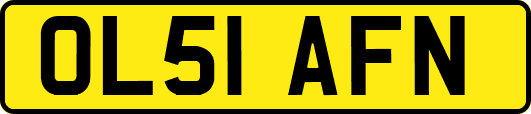 OL51 AFN